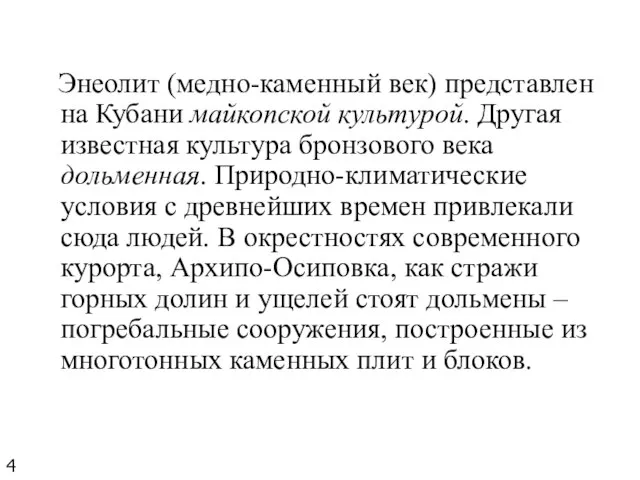 Энеолит (медно-каменный век) представлен на Кубани майкопской культурой. Другая известная культура бронзового века дольменная. Природно-климатические условия с древнейших времен привлекали сюда людей. В окрестностях современного курорта, Архипо-Осиповка, как стражи горных долин и ущелей стоят дольмены – погребальные сооружения, построенные из многотонных каменных плит и блоков.

4